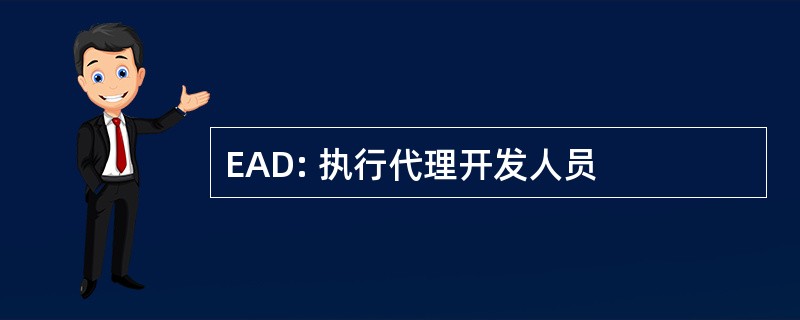 EAD: 执行代理开发人员